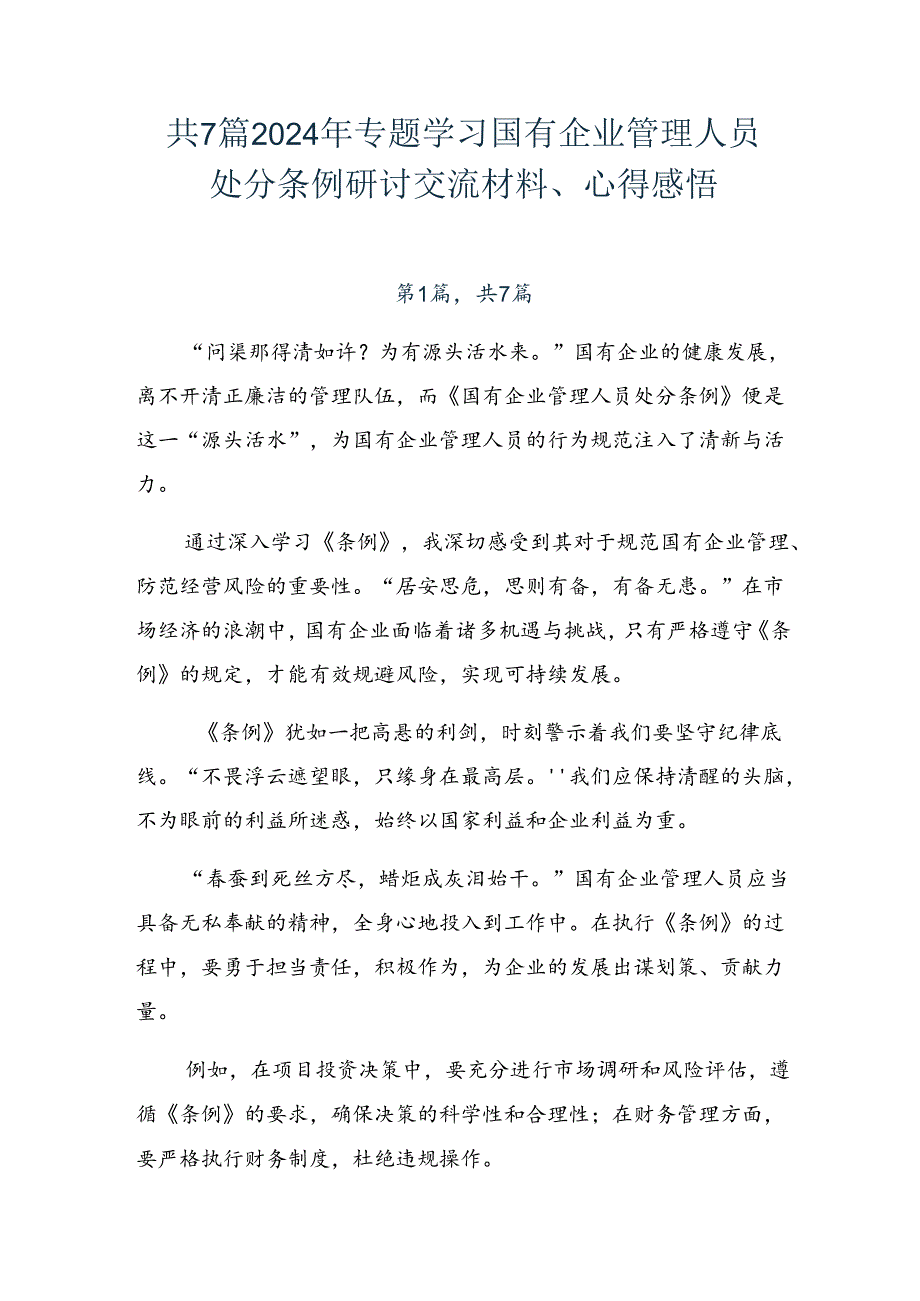 共7篇2024年专题学习国有企业管理人员处分条例研讨交流材料、心得感悟

第1篇，共7篇

“问渠那得清如许？为有源头活水来。”国有企业的健康发展，离不开清正廉洁的管理队伍，而《国有企业管理人员处分条例》便是这一“源头活水”，为国有企业管理人员的行为规范注入了清新与活力。

通过深入学习《条例》，我深切感受到其对于规范国有企业管理、防范经营风险的重要性。“居安思危，思则有备，有备无患。”在市场经济的浪潮中，国有企业面临着诸多机遇与挑战，只有严格遵守《条例》的规定，才能有效规避风险，实现可持续发展。

《条例》犹如一把高悬的利剑，时刻警示着我们要坚守纪律底线。“不畏浮云遮望眼，只缘身在最高层。''我们应保持清醒的头脑，不为眼前的利益所迷惑，始终以国家利益和企业利益为重。

“春蚕到死丝方尽，蜡炬成灰泪始干。”国有企业管理人员应当具备无私奉献的精神，全身心地投入到工作中。在执行《条例》的过程中，要勇于担当责任，积极作为，为企业的发展出谋划策、贡献力量。

例如，在项目投资决策中，要充分进行市场调研和风险评估，遵循《条例》的要求，确保决策的科学性和合理性；在财务管理方面，要严格执行财务制度，杜绝违规操作。